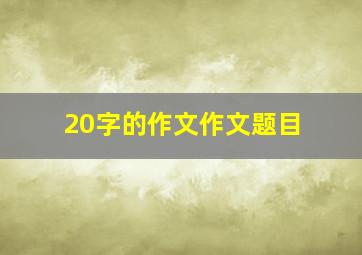 20字的作文作文题目